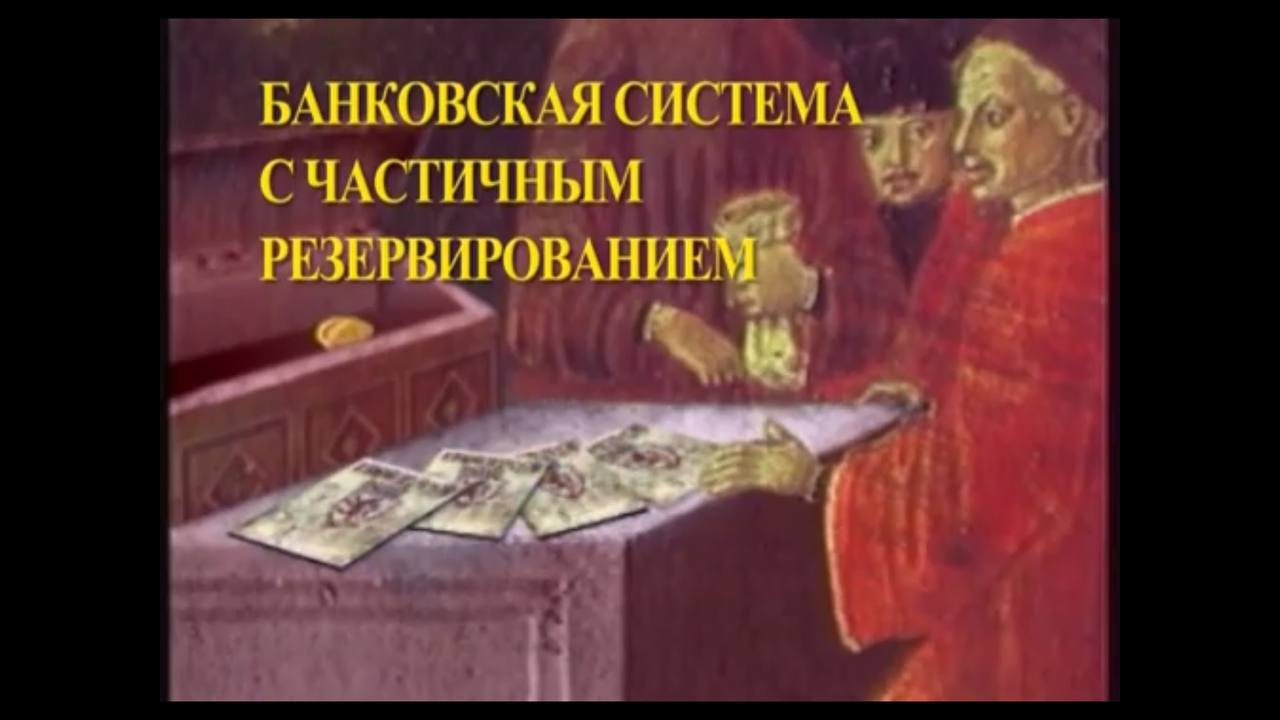 БАНКОВСКАЯ СИСТЕМА С ЧАСТИЧНЫМ РЕЗЕРВИРОВАНИЕМ